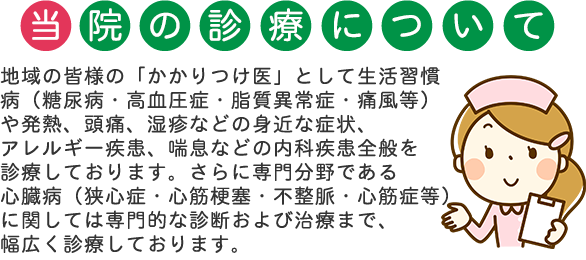 当院の診療について

地域の皆様の「かかりつけ医」として生活習慣病（糖尿病・高血圧症・脂質異常症・痛風等）や発熱、頭痛、湿疹などの身近な症状、アレルギー疾患、喘息などの内科疾患全般を診療しております。さらに専門分野である心臓病（狭心症・心筋梗塞・不整脈・心筋症等）に関しては専門的な診断および治療まで、幅広く診療しております。